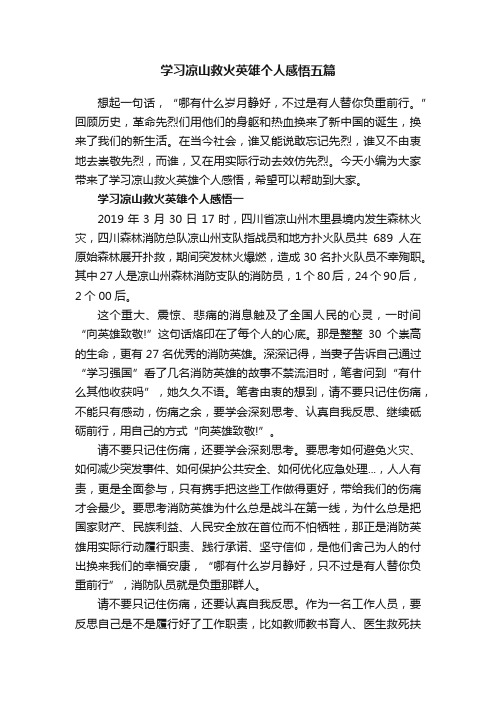 学习凉山救火英雄个人感悟五篇

想起一句话，“哪有什么岁月静好，不过是有人替你负重前行。”回顾历史，革命先烈们用他们的身躯和热血换来了新中国的诞生，换来了我们的新生活。在当今社会，谁又能说敢忘记先烈，谁又不由衷地去崇敬先烈，而谁，又在用实际行动去效仿先烈。今天小编为大家带来了学习凉山救火英雄个人感悟，希望可以帮助到大家。

学习凉山救火英雄个人感悟一

2019 年 3 月 30 日 17 时，四川省凉山州木里县境内发生森林火灾，四川森林消防总队凉山州支队指战员和地方扑火队员共 689 人在原始森林展开扑救，期间突发林火爆燃，造成 30 名扑火队员不幸殉职。其中 27 人是凉山州森林消防支队的消防员，1 个 80 后，24 个 90 后，2 个 00 后。

这个重大、震惊、悲痛的消息触及了全国人民的心灵，一时间“向英雄致敬!”这句话烙印在了每个人的心底。那是整整 30 个崇高的生命，更有 27 名优秀的消防英雄。深深记得，当妻子告诉自己通过“学习强国”看了几名消防英雄的故事不禁流泪时，笔者问到“有什么其他收获吗”，她久久不语。笔者由衷的想到，请不要只记住伤痛，不能只有感动，伤痛之余，要学会深刻思考、认真自我反思、继续砥砺前行，用自己的方式“向英雄致敬!”。

请不要只记住伤痛，还要学会深刻思考。要思考如何避免火灾、如何减少突发事件、如何保护公共安全、如何优化应急处理...，人人有责，更是全面参与，只有携手把这些工作做得更好，带给我们的伤痛才会最少。要思考消防英雄为什么总是战斗在第一线，为什么总是把国家财产、民族利益、人民安全放在首位而不怕牺牲，那正是消防英雄用实际行动履行职责、践行承诺、坚守信仰，是他们舍己为人的付出换来我们的幸福安康，“哪有什么岁月静好，只不过是有人替你负重前行”，消防队员就是负重那群人。

请不要只记住伤痛，还要认真自我反思。作为一名工作人员，要反思自己是不是履行好了工作职责，比如教师教书育人、医生救死扶